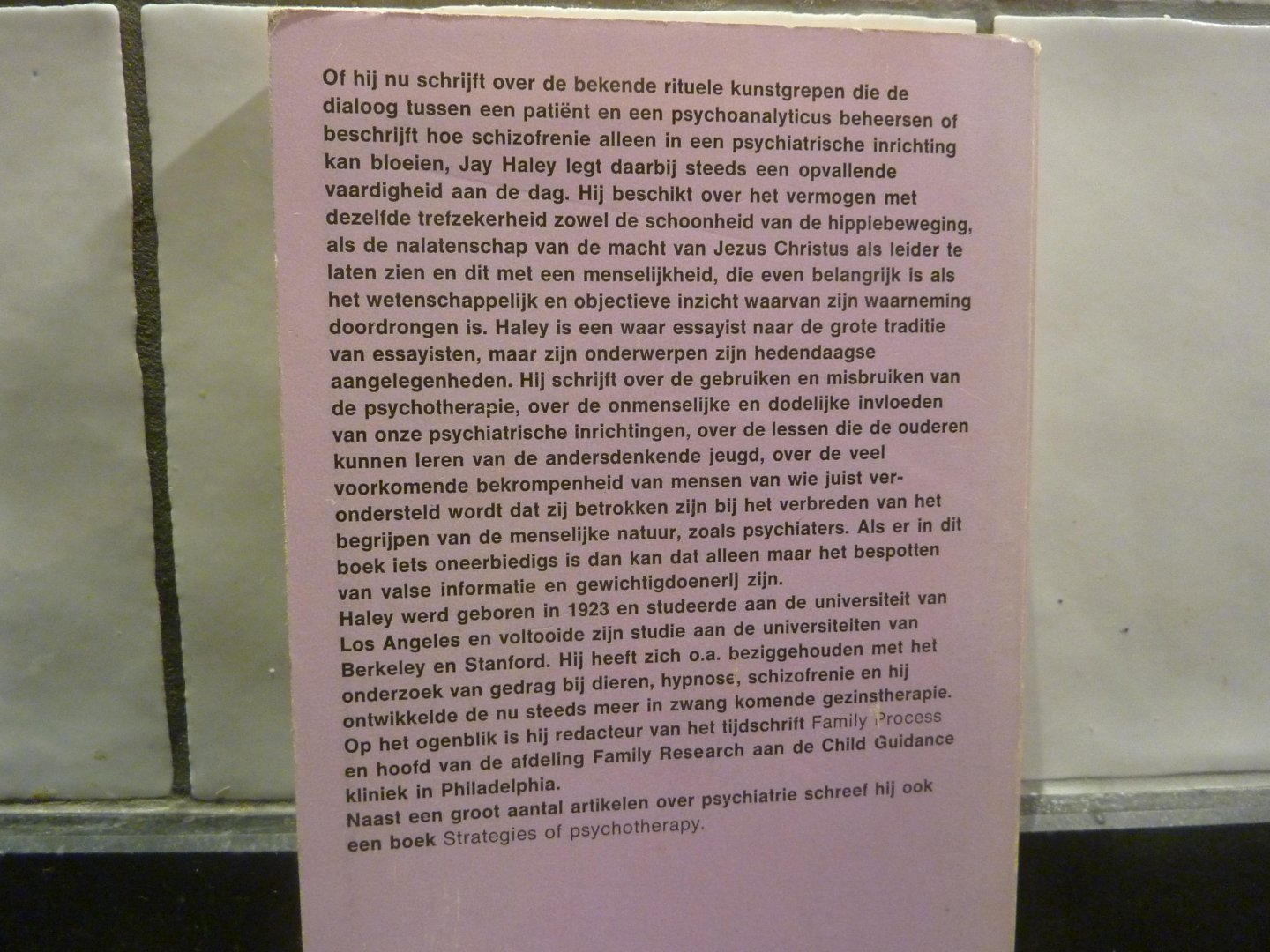 Of hij nu schrijft over de bekende rituele kunstgrepen die de dialoog tussen een patiënt en een psychoanalyticus beheersen of beschrijft hoe schizofrenie alleen in een psychiatrische inrichting kan bloeien, Jay Haley legt daarbij steeds een opvallende vaardigheid aan de dag. Hij beschikt over het vermogen met dezelfde trefzekerheid zowel de schoonheid van de hippiebeweging, als de nalatenschap van de macht van Jezus Christus als leider te laten zien en dit met een menselijkheid, die even belangrijk is als het wetenschappelijk en objectieve inzicht waarvan zijn waarneming doordrongen is. Haley is een waar essayist naar de grote traditie van essayisten, maar zijn onderwerpen zijn hedendaagse aangelegenheden. Hij schrijft over de gebruiken en misbruiken van de psychotherapie, over de onmenselijke en dodelijke invloeden van onze psychiatrische inrichtingen, over de lessen die de ouderen kunnen leren van de andersdenkende jeugd, over de veel voorkomende bekrompenheid van mensen van wie juist verondersteld wordt dat zij betrokken zijn bij het verbreden van het begrijpen van de menselijke natuur, zoals psychiaters. Als er in dit boek iets oneerbiedigs is dan kan dat alleen maar het bespotten van valse informatie en gewichtigdoenerij zijn.
Haley werd geboren in 1923 en studeerde aan de universiteit van Los Angeles en voltooide zijn studie aan de universiteiten van Berkeley en Stanford. Hij heeft zich o.a. beziggehouden met het onderzoek van gedrag bij dieren, hypnose, schizofrenie en hij ontwikkelde de nu steeds meer in zwang komende gezinstherapie. Op het ogenblik is hij redacteur van het tijdschrift Family Process en hoofd van de afdeling Family Research aan de Child Guidance kliniek in Philadelphia.
Naast een groot aantal artikelen over psychiatrie schreef hij ook een boek Strategies of psychotherapy.